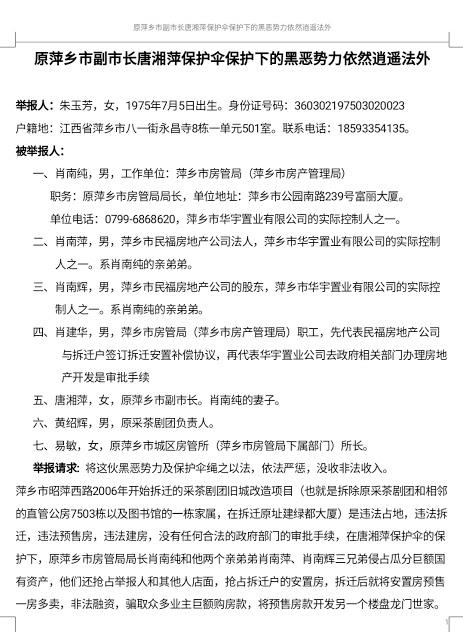 原萍乡市副市长唐湘萍保护伞保护下的黑恶势力依然逍遥法外

原萍乡市副市长唐湘萍保护伞保护下的黑恶势力依然逍遥法外

举报人：朱玉芳，女，1975年7月5日出生。身份证号码：360302197503020023
户籍地：江西省萍乡市八一街永昌寺8栋一单元501室。联系电话：18593354135。
被举报人：

一、肖南纯，男，工作单位：萍乡市房管局（萍乡市房产管理局）
职务：原萍乡市房管局局长，单位地址：萍乡市公园南路239号富丽大厦。
单位电话：0799-6868620，萍乡市华宇置业有限公司的实际控制人之一。

二、肖南萍，男，萍乡市民福房地产公司法人，萍乡市华宇置业有限公司的实际控制人之一。系肖南纯的亲弟弟。

三、肖南辉，男，萍乡市民福房地产公司的股东，萍乡市华宇置业有限公司的实际控制人之一。系肖南纯的亲弟弟。

四、肖建华，男，萍乡市房管局（萍乡市房产管理局）职工，先代表民福房地产公司与拆迁户签订拆迁安置补偿协议，再代表华宇置业公司去政府相关部门办理房地产开发是审批手续

五、唐湘萍，女，原萍乡市副市长。肖南纯的妻子。

六、黄绍辉，男，原采茶剧团负责人。

七、易敏，女，原萍乡市城区房管所（萍乡市房管局下属部门）所长。

举报请求：将这伙黑恶势力及保护伞绳之以法，依法严惩，没收非法收入。

萍乡市昭萍西路2006年开始拆迁的采茶剧团旧城改造项目（也就是拆除原采茶剧团和相邻的直管公房7503栋以及图书馆的一栋家属，在拆迁原址建绿都大厦）是违法占地，违法拆迁，违法预售房，违法建房，没有任何合法的政府部门的审批手续，在唐湘萍保护伞的保护下，原萍乡市房管局局长肖南纯和他两个亲弟弟肖南萍、肖南辉三兄弟侵占瓜分巨额国有资产，他们还抢占举报人和其他人店面，抢占拆迁户的安置房，拆迁后就将安置房预售一房多卖，非法融资，骗取众多业主巨额购房款，将预售房款开发另一个楼盘龙门世家。